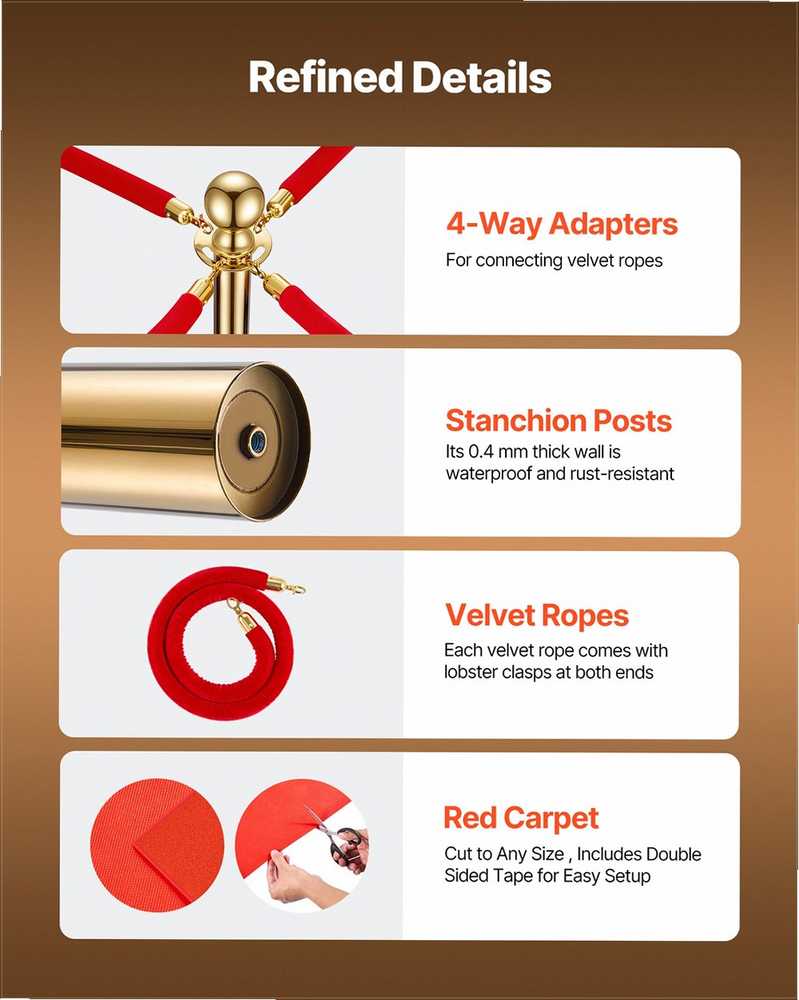 Refined Details

4-Way Adapters

For connecting velvet ropes

Stanchion Posts

Its 0.4 mm thick wall is waterproof and rust-resistant

Velvet Ropes

Each velvet rope comes with lobster clasps at both ends

Red Carpet

Cut to Any Size , Includes Double Sided Tape for Easy Setup